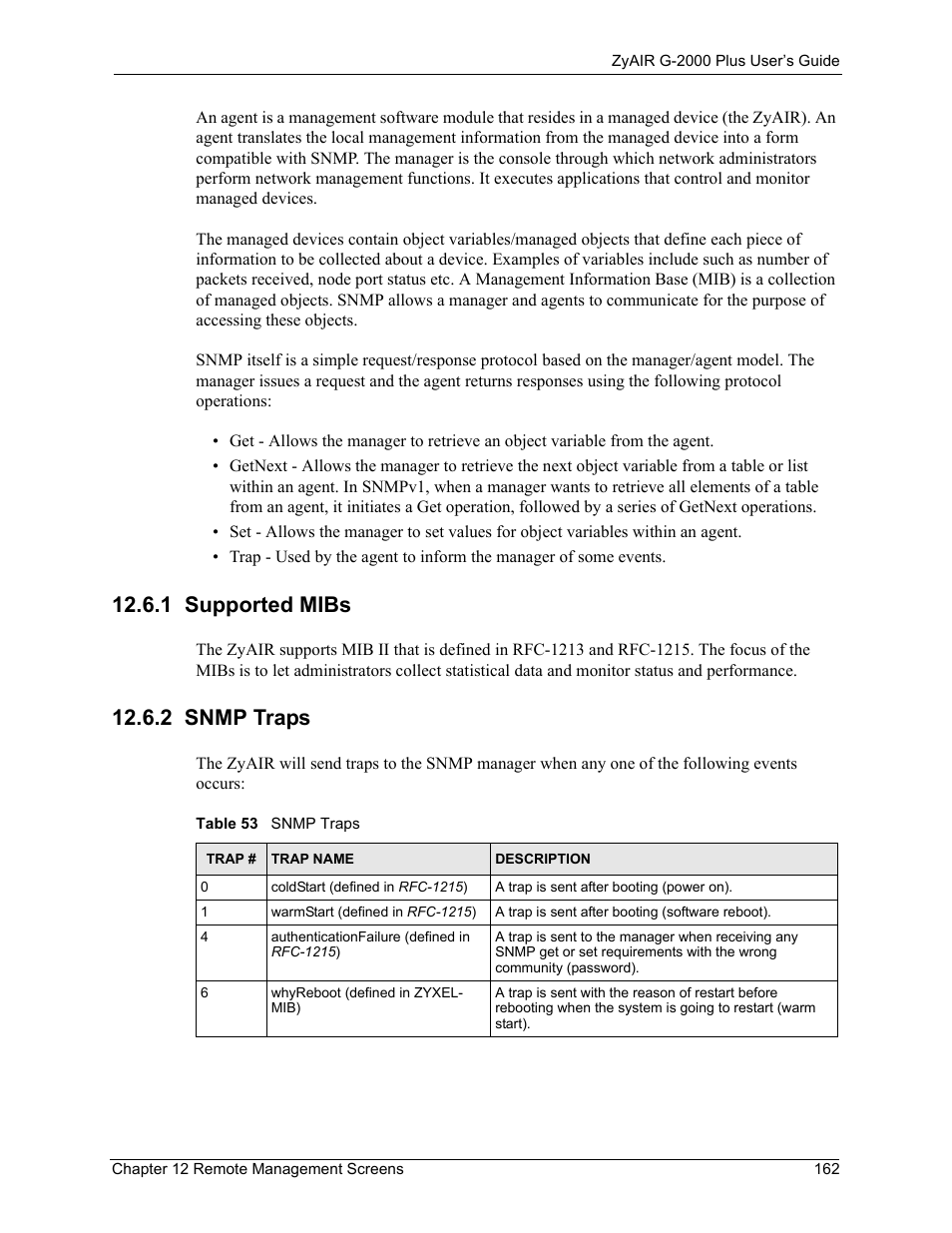 ZyAIR G-2000 Plus User's Guide

An agent is a management software module that resides in a managed device (the ZyAIR). An agent translates the local management information from the managed device into a form compatible with SNMP. The manager is the console through which network administrators perform network management functions. It executes applications that control and monitor managed devices.

The managed devices contain object variables/managed objects that define each piece of information to be collected about a device. Examples of variables include such as number of packets received, node port status etc. A Management Information Base (MIB) is a collection of managed objects. SNMP allows a manager and agents to communicate for the purpose of accessing these objects.

SNMP itself is a simple request/response protocol based on the manager/agent model. The manager issues a request and the agent returns responses using the following protocol operations:

• Get - Allows the manager to retrieve an object variable from the agent.
• GetNext - Allows the manager to retrieve the next object variable from a table or list within an agent. In SNMPv1, when a manager wants to retrieve all elements of a table from an agent, it initiates a Get operation, followed by a series of GetNext operations.
• Set - Allows the manager to set values for object variables within an agent.
• Trap - Used by the agent to inform the manager of some events.

12.6.1 Supported MIBs

The ZyAIR supports MIB II that is defined in RFC-1213 and RFC-1215. The focus of the MIBs is to let administrators collect statistical data and monitor status and performance.

12.6.2 SNMP Traps

The ZyAIR will send traps to the SNMP manager when any one of the following events occurs:

Table 53 SNMP Traps

| TRAP # | TRAP NAME | DESCRIPTION |
|---|---|---|
| 0 | coldStart (defined in RFC-1215) | A trap is sent after booting (power on). |
| 1 | warmStart (defined in RFC-1215) | A trap is sent after booting (software reboot). |
| 4 | authenticationFailure (defined in RFC-1215) | A trap is sent to the manager when receiving any SNMP get or set requirements with the wrong community (password). |
| 6 | whyReboot (defined in ZYXEL-MIB) | A trap is sent with the reason of restart before rebooting when the system is going to restart (warm start). |

Chapter 12 Remote Management Screens 162